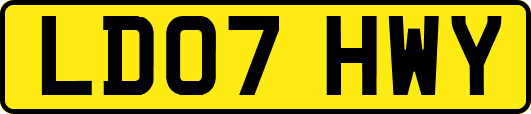 LD07 HWY